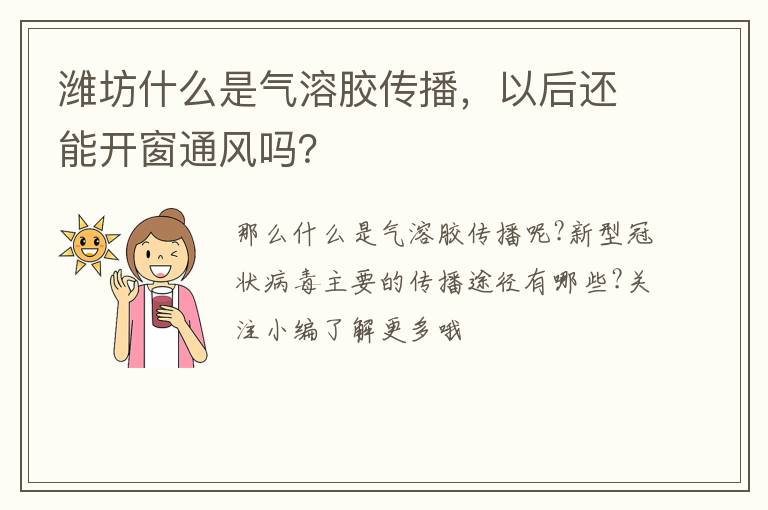 潍坊什么是气溶胶传播，以后还能开窗通风吗？

那么什么是气溶胶传播呢?新型冠状病毒主要的传播途径有哪些?关注小编了解更多哦